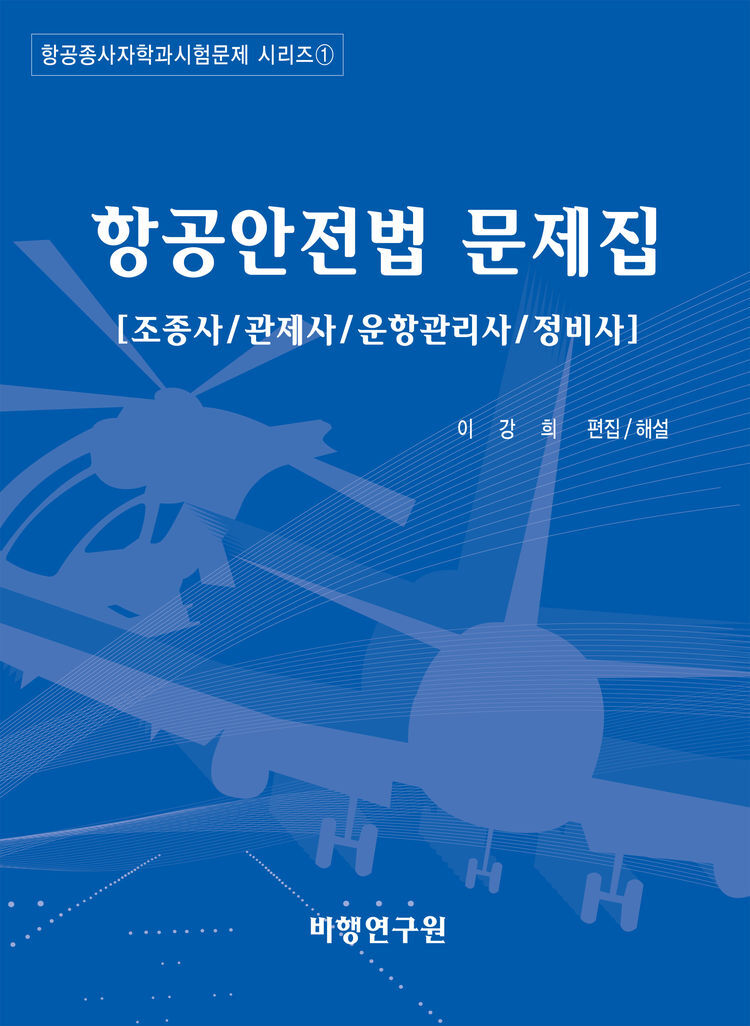 항공종사자학과시험문제 시리즈①

항공안전법 문제집

[조종사/관제사/운항관리사/정비사]

이 강 희 편집/해설

비행연구원